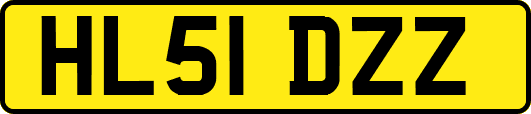 HL51 DZZ